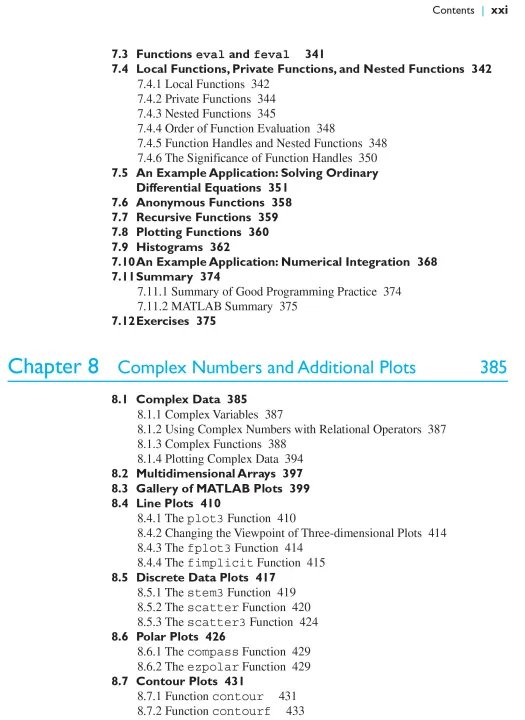 Contents | xxi

7.3 Functions eval and feval 341
7.4 Local Functions, Private Functions, and Nested Functions 342
7.4.1 Local Functions 342
7.4.2 Private Functions 344
7.4.3 Nested Functions 345
7.4.4 Order of Function Evaluation 348
7.4.5 Function Handles and Nested Functions 348
7.4.6 The Significance of Function Handles 350
7.5 An Example Application: Solving Ordinary Differential Equations 351
7.6 Anonymous Functions 358
7.7 Recursive Functions 359
7.8 Plotting Functions 360
7.9 Histograms 362
7.10 An Example Application: Numerical Integration 368
7.11 Summary 374
7.11.1 Summary of Good Programming Practice 374
7.11.2 MATLAB Summary 375
7.12 Exercises 375

Chapter 8 Complex Numbers and Additional Plots 385

8.1 Complex Data 385
8.1.1 Complex Variables 387
8.1.2 Using Complex Numbers with Relational Operators 387
8.1.3 Complex Functions 388
8.1.4 Plotting Complex Data 394
8.2 Multidimensional Arrays 397
8.3 Gallery of MATLAB Plots 399
8.4 Line Plots 410
8.4.1 The plot3 Function 410
8.4.2 Changing the Viewpoint of Three-dimensional Plots 414
8.4.3 The fplot3 Function 414
8.4.4 The fimplicit Function 415
8.5 Discrete Data Plots 417
8.5.1 The stem3 Function 419
8.5.2 The scatter Function 420
8.5.3 The scatter3 Function 424
8.6 Polar Plots 426
8.6.1 The compass Function 429
8.6.2 The ezpolar Function 429
8.7 Contour Plots 431
8.7.1 Function contour 431
8.7.2 Function contourf 433